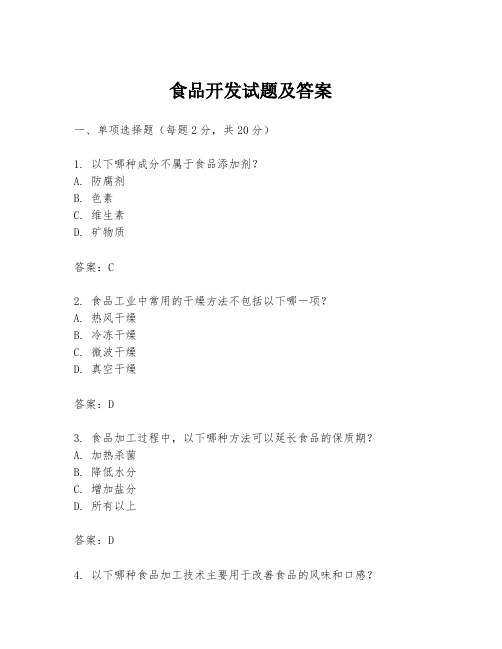 食品开发试题及答案

一、单项选择题（每题2分，共20分）

1. 以下哪种成分不属于食品添加剂？
A. 防腐剂
B. 色素
C. 维生素
D. 矿物质

答案：C

2. 食品工业中常用的干燥方法不包括以下哪一项？
A. 热风干燥
B. 冷冻干燥
C. 微波干燥
D. 真空干燥

答案：D

3. 食品加工过程中，以下哪种方法可以延长食品的保质期？
A. 加热杀菌
B. 降低水分
C. 增加盐分
D. 所有以上

答案：D

4. 以下哪种食品加工技术主要用于改善食品的风味和口感？